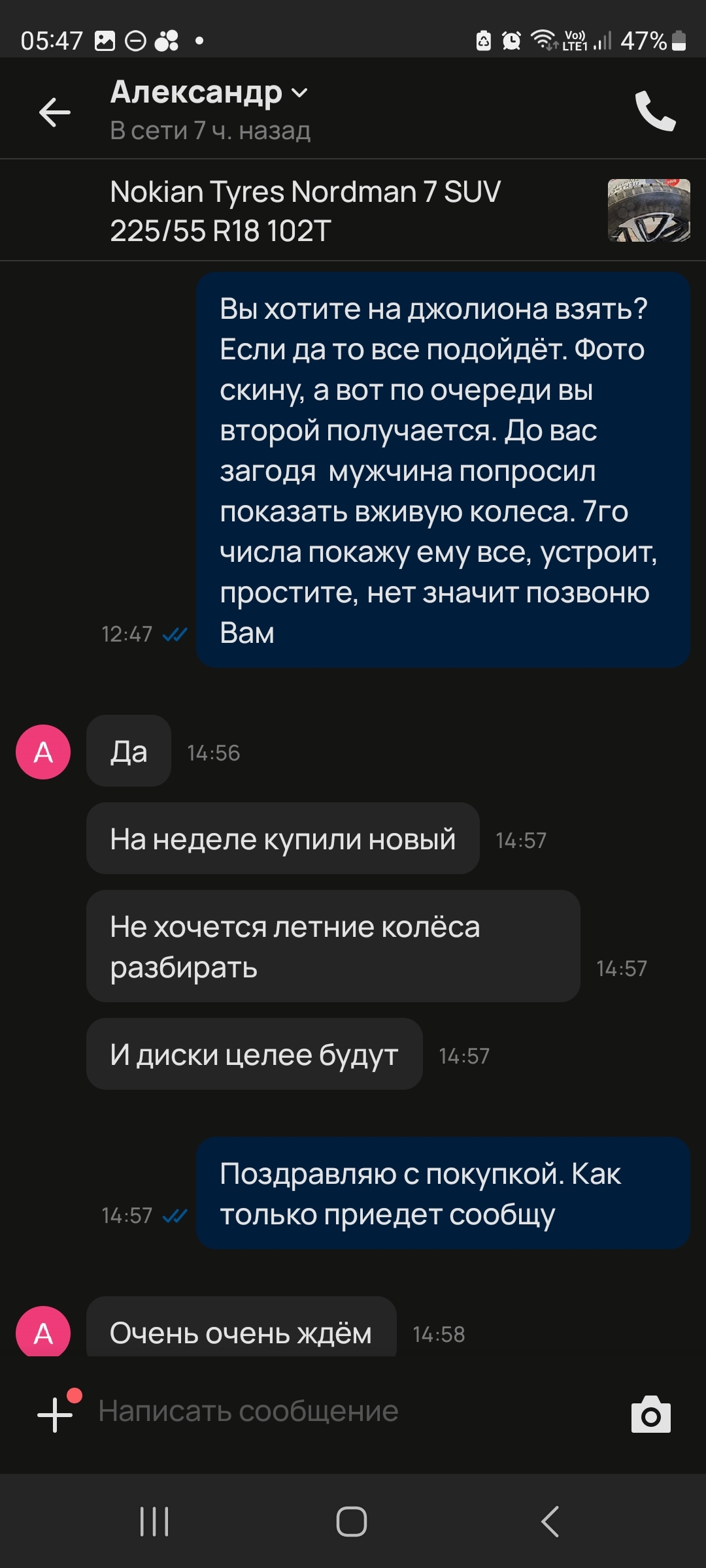 05:47 Vo) LTE1 47%

Александр
В сети 7 ч. назад

Nokian Tyres Nordman 7 SUV 225/55 R18 102T

Вы хотите на джолиона взять? Если да то все подойдёт. Фото скину, а вот по очереди вы второй получается. До вас загодя мужчина попросил показать вживую колеса. 7го числа покажу ему все, устроит, простите, нет значит позвоню Вам
12:47

А
Да
14:56

На неделе купили новый
14:57

Не хочется летние колёса разбирать
14:57

И диски целее будут
14:57

Поздравляю с покупкой. Как только приедет сообщу
14:57

А
Очень очень ждём
14:58

Написать сообщение